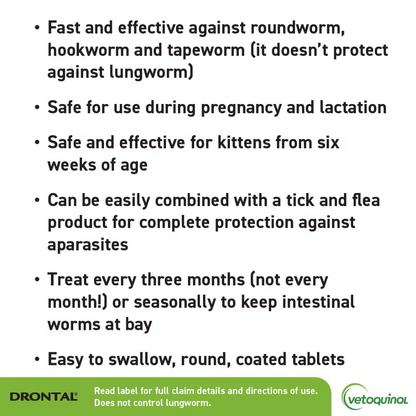 • Fast and effective against roundworm, hookworm and tapeworm (it doesn't protect against lungworm)

• Safe for use during pregnancy and lactation

• Safe and effective for kittens from six weeks of age

• Can be easily combined with a tick and flea product for complete protection against aparasites

• Treat every three months (not every month!) or seasonally to keep intestinal worms at bay

• Easy to swallow, round, coated tablets

DRONTAL®

Read label for full claim details and directions of use. Does not control lungworm.

vetoquinol